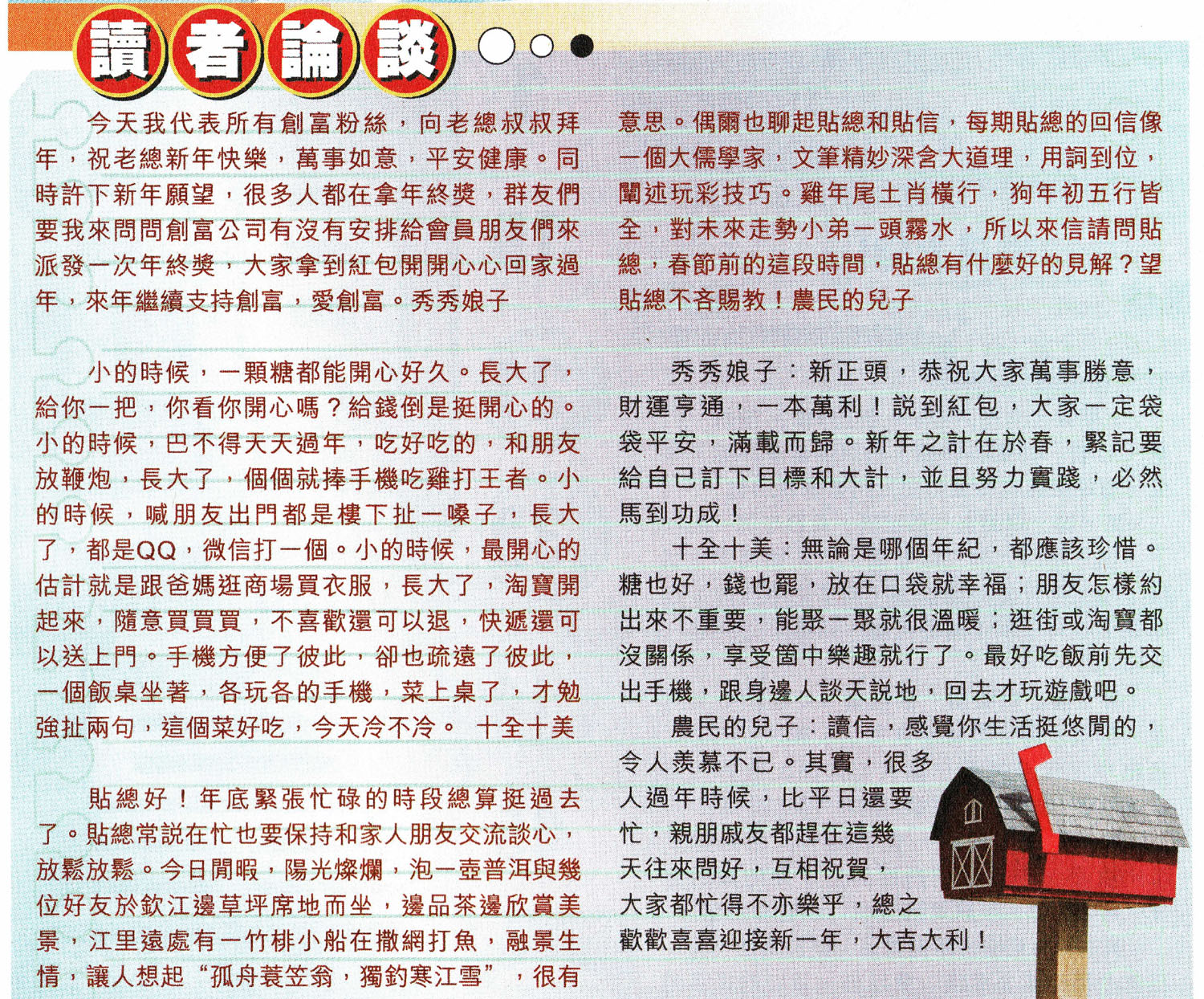 讀者論談

今天我代表所有創富粉絲，向老總叔叔拜年，祝老總新年快樂，萬事如意，平安健康。同時許下新年願望，很多人都在拿年終獎，群友們要我來問問創富公司有沒有安排給會員朋友們來派發一次年終獎，大家拿到紅包開開心心回家過年，來年繼續支持創富，愛創富。秀秀娘子

小的時候，一顆糖都能開心好久。長大了，給你一把，你看你開心嗎？給錢倒是挺開心的。小的時候，巴不得天天過年，吃好吃的，和朋友放鞭炮，長大了，個個就捧手機吃雞打王者。小的時候，喊朋友出門都是樓下扯一嗓子，長大了，都是QQ，微信打一個。小的時候，最開心的估計就是跟爸媽逛商場買衣服，長大了，淘寶開起來，隨意買買買，不喜歡還可以退，快遞還可以送上門。手機方便了彼此，卻也疏遠了彼此，一個飯桌坐著，各玩各的手機，菜上桌了，才勉強扯兩句，這個菜好吃，今天冷不冷。 十全十美

貼總好！年底緊張忙碌的時段總算挺過去了。貼總常説在忙也要保持和家人朋友交流談心，放鬆放鬆。今日閒暇，陽光燦爛，泡一壺普洱與幾位好友於欽江邊草坪席地而坐，邊品茶邊欣賞美景，江里遠處有一竹排小船在撒網打魚，融景生情，讓人想起“孤舟蓑笠翁，獨釣寒江雪”，很有意思。偶爾也聊起貼總和貼信，每期貼總的回信像一個大儒學家，文筆精妙深含大道理，用詞到位，闡述玩彩技巧。雞年尾土肖橫行，狗年初五行皆全，對未來走勢小弟一頭霧水，所以來信請問貼總，春節前的這段時間，貼總有什麼好的見解？望貼總不吝賜教！農民的兒子

秀秀娘子：新正頭，恭祝大家萬事勝意，財運亨通，一本萬利！説到紅包，大家一定袋袋平安，滿載而歸。新年之計在於春，緊記要給自已訂下目標和大計，並且努力實踐，必然馬到功成！

十全十美：無論是哪個年紀，都應該珍惜。糖也好，錢也罷，放在口袋就幸福；朋友怎樣約出來不重要，能聚一聚就很溫暖；逛街或淘寶都沒關係，享受箇中樂趣就行了。最好吃飯前先交出手機，跟身邊人談天説地，回去才玩遊戲吧。

農民的兒子：讀信，感覺你生活挺悠閒的，令人羨慕不已。其實，很多人過年時候，比平日還要忙，親朋戚友都趕在這幾天往來問好，互相祝賀，大家都忙得不亦樂乎，總之歡歡喜喜迎接新一年，大吉大利！